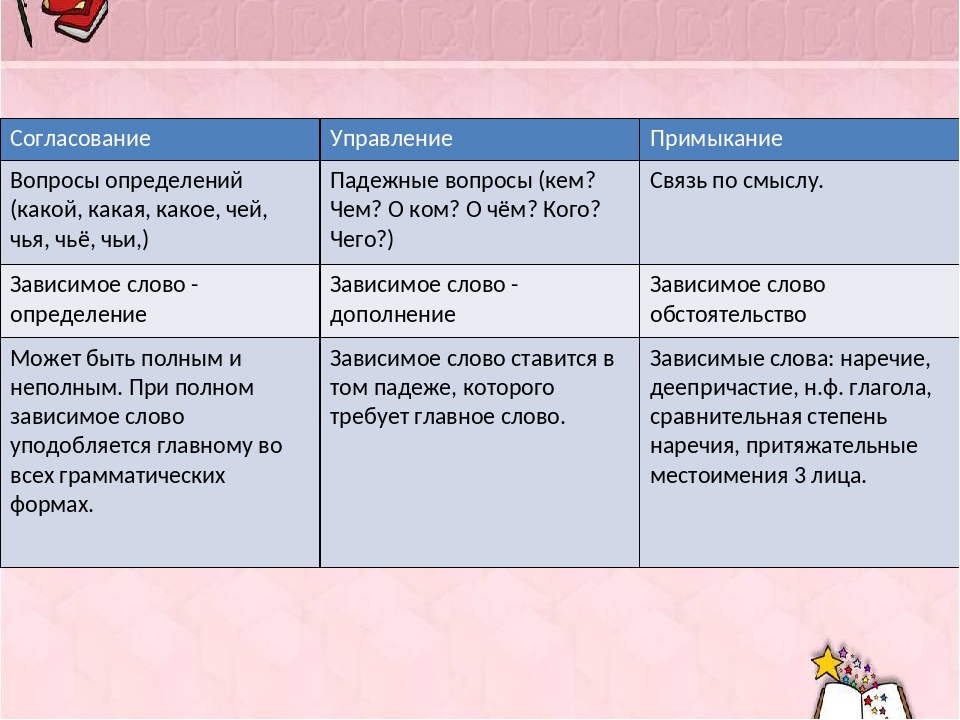 | Согласование | Управление | Примыкание |
|---|---|---|
| Вопросы определений (какой, какая, какое, чей, чья, чьё, чьи,) | Падежные вопросы (кем? Чем? О ком? О чём? Кого? Чего?) | Связь по смыслу. |
| Зависимое слово - определение | Зависимое слово - дополнение | Зависимое слово обстоятельство |
| Может быть полным и неполным. При полном зависимое слово уподобляется главному во всех грамматических формах. | Зависимое слово ставится в том падеже, которого требует главное слово. | Зависимые слова: наречие, деепричастие, н.ф. глагола, сравнительная степень наречия, притяжательные местоимения 3 лица. |